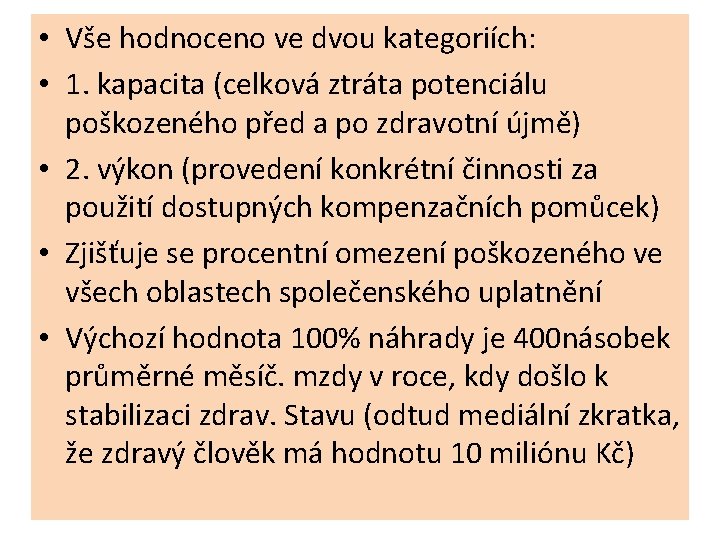 • Vše hodnoceno ve dvou kategoriích:
• 1. kapacita (celková ztráta potenciálu poškozeného před a po zdravotní újmě)
• 2. výkon (provedení konkrétní činnosti za použití dostupných kompenzačních pomůcek)
• Zjišťuje se procentní omezení poškozeného ve všech oblastech společenského uplatnění
• Výchozí hodnota 100% náhrady je 400násobek průměrné měsíč. mzdy v roce, kdy došlo k stabilizaci zdrav. Stavu (odtud mediální zkratka, že zdravý člověk má hodnotu 10 miliónu Kč)